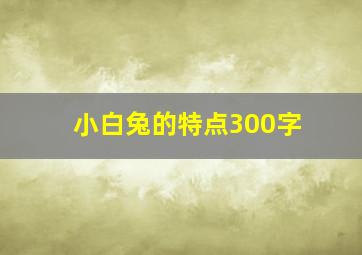 小白兔的特点300字